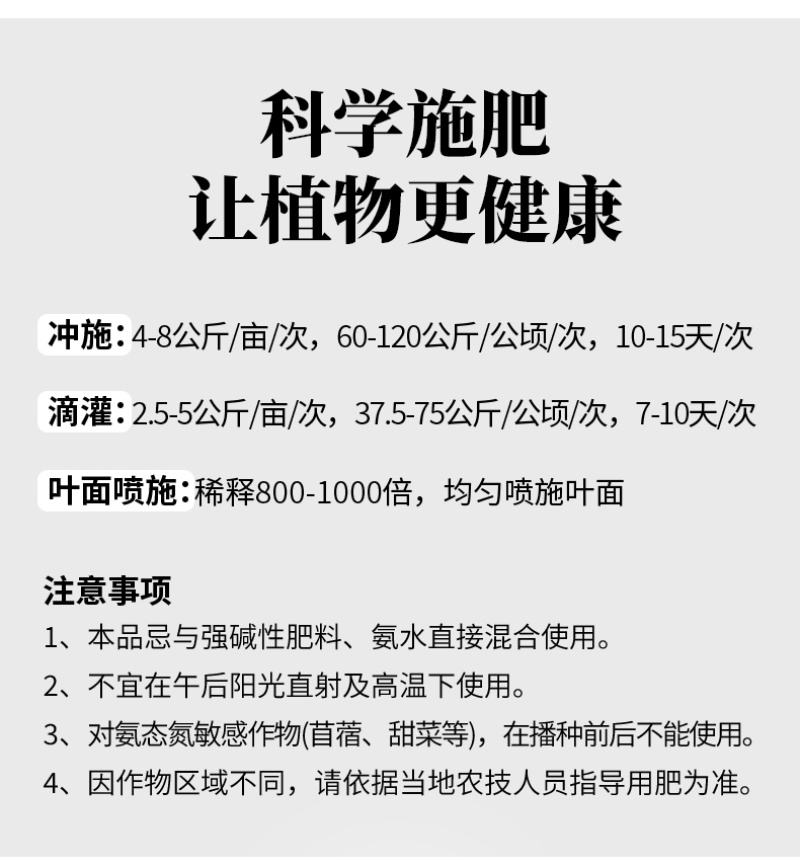 科学施肥
让植物更健康

冲施：4-8公斤/亩/次，60-120公斤/公顷/次，10-15天/次

滴灌：2.5-5公斤/亩/次，37.5-75公斤/公顷/次，7-10天/次

叶面喷施：稀释800-1000倍，均匀喷施叶面

注意事项
1、本品忌与强碱性肥料、氨水直接混合使用。
2、不宜在午后阳光直射及高温下使用。
3、对氨态氮敏感作物(苜蓿、甜菜等)，在播种前后不能使用。
4、因作物区域不同，请依据当地农技人员指导用肥为准。